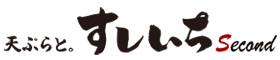 天ぷらと。すしいち Second